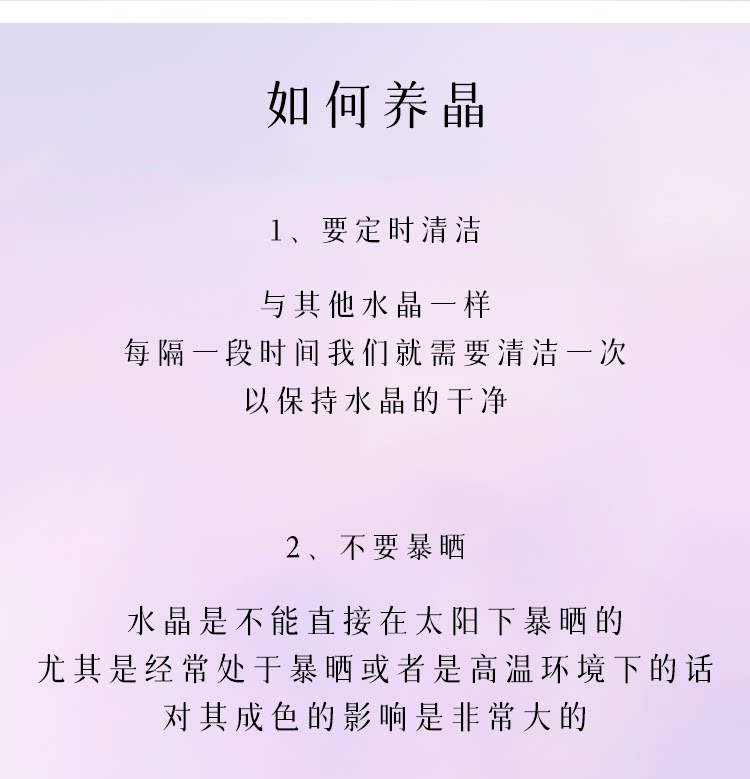 如何养晶

1、要定时清洁

与其他水晶一样
每隔一段时间我们就需要清洁一次
以保持水晶的干净

2、不要暴晒

水晶是不能直接在太阳下暴晒的
尤其是经常处于暴晒或者是高温环境下的话
对其成色的影响是非常大的